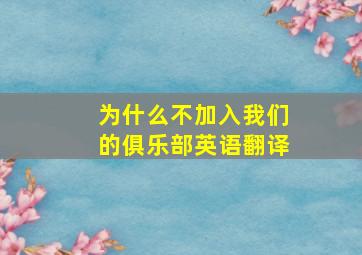 为什么不加入我们的俱乐部英语翻译